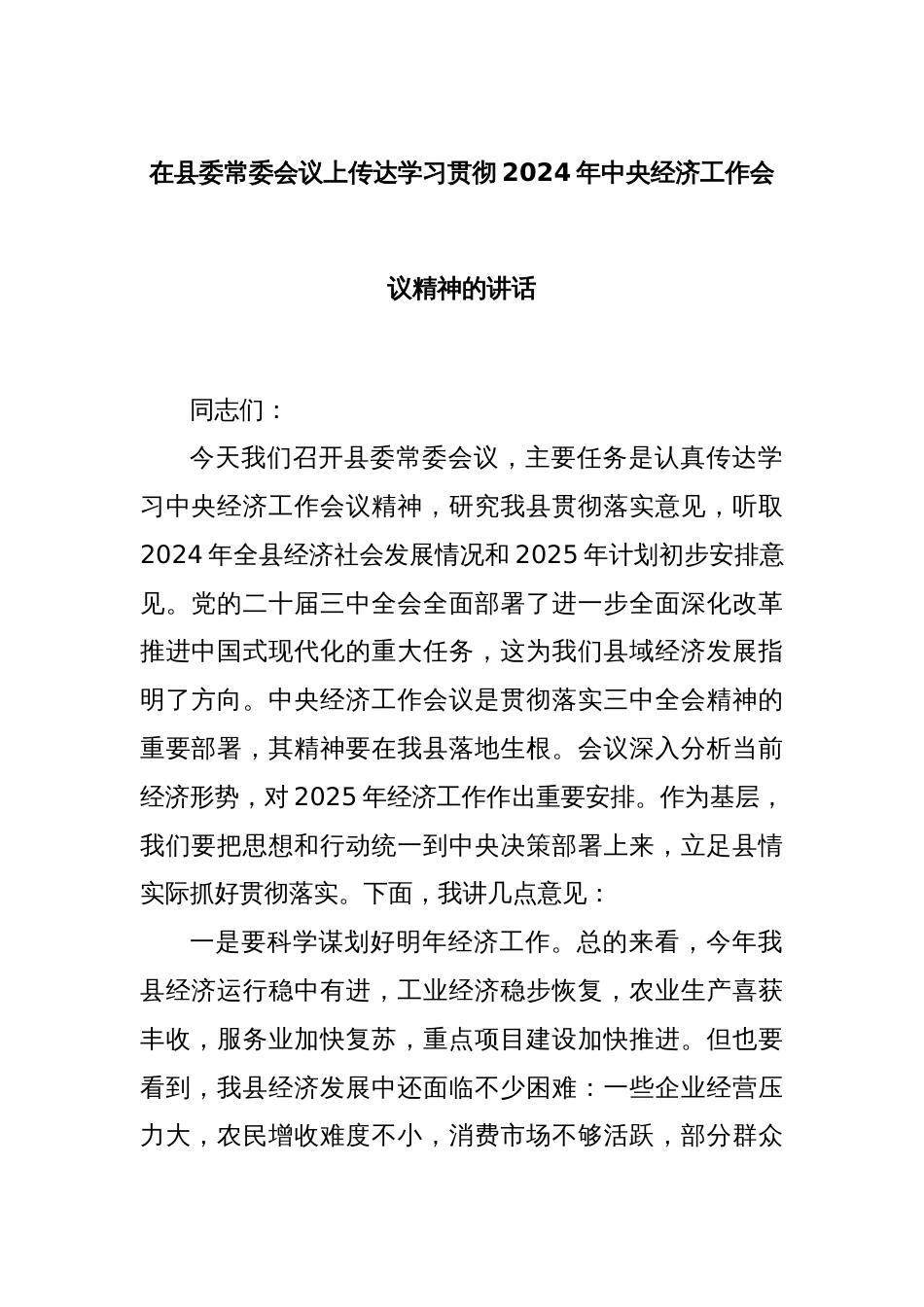 在县委常委会议上传达学习贯彻 2024 年中央经济工作会议精神的讲话

同志们：

今天我们召开县委常委会议，主要任务是认真传达学习中央经济工作会议精神，研究我县贯彻落实意见，听取 2024 年全县经济社会发展情况和 2025 年计划初步安排意见。党的二十届三中全会全面部署了进一步全面深化改革推进中国式现代化的重大任务，这为我们县域经济发展指明了方向。中央经济工作会议是贯彻落实三中全会精神的重要部署，其精神要在我县落地生根。会议深入分析当前经济形势，对 2025 年经济工作作出重要安排。作为基层，我们要把思想和行动统一到中央决策部署上来，立足县情实际抓好贯彻落实。下面，我讲几点意见：

一是要科学谋划好明年经济工作。总的来看，今年我县经济运行稳中有进，工业经济稳步恢复，农业生产喜获丰收，服务业加快复苏，重点项目建设加快推进。但也要看到，我县经济发展中还面临不少困难：一些企业经营压力大，农民增收难度不小，消费市场不够活跃，部分群众